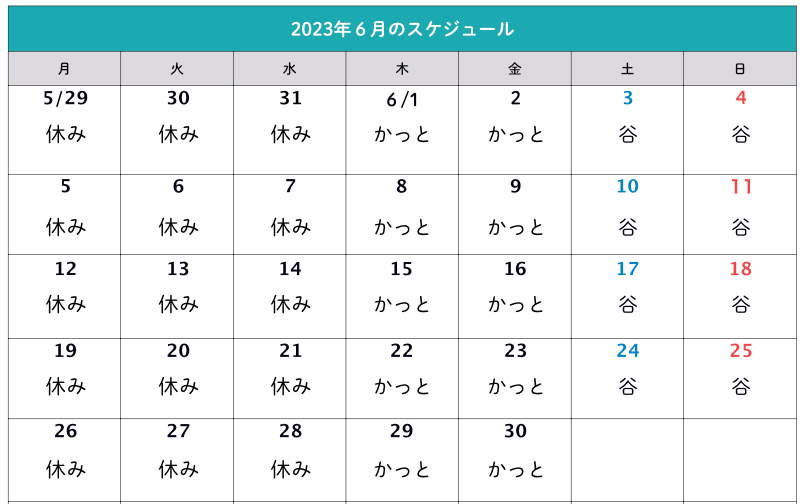 2023年６月のスケジュール

| 月 | 火 | 水 | 木 | 金 | 土 | 日 |
|---|---|---|---|---|---|---|
| 5/29 休み | 30 休み | 31 休み | 6/1 かっと | 2 かっと | 3 谷 | 4 谷 |
| 5 休み | 6 休み | 7 休み | 8 かっと | 9 かっと | 10 谷 | 11 谷 |
| 12 休み | 13 休み | 14 休み | 15 かっと | 16 かっと | 17 谷 | 18 谷 |
| 19 休み | 20 休み | 21 休み | 22 かっと | 23 かっと | 24 谷 | 25 谷 |
| 26 休み | 27 休み | 28 休み | 29 かっと | 30 かっと | | |